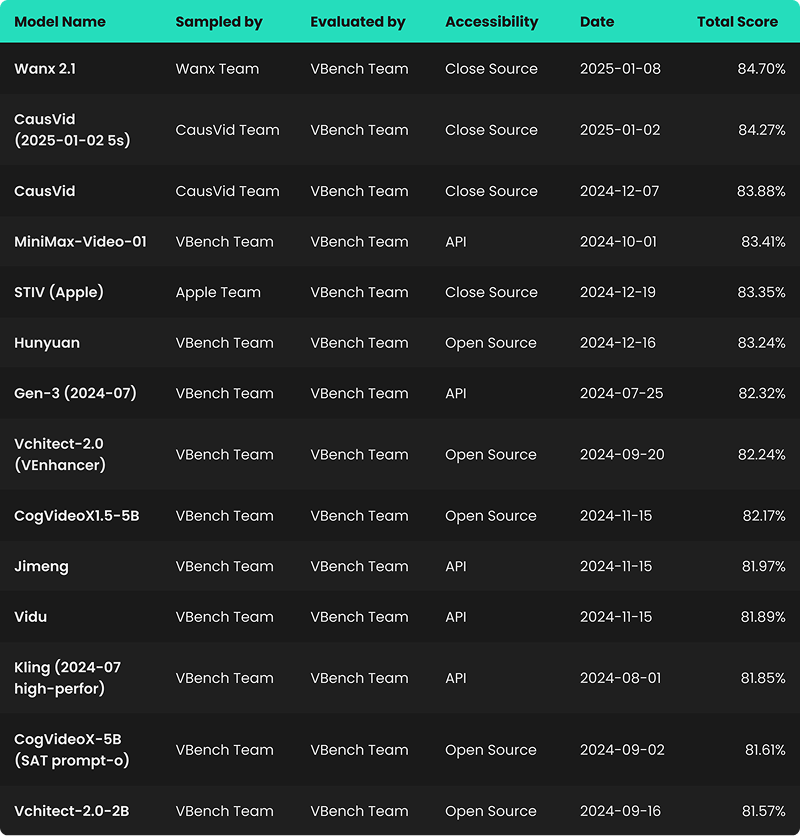 | Model Name | Sampled by | Evaluated by | Accessibility | Date | Total Score |
|---|---|---|---|---|---|
| Wanx 2.1 | Wanx Team | VBench Team | Close Source | 2025-01-08 | 84.70% |
| CausVid (2025-01-02 5s) | CausVid Team | VBench Team | Close Source | 2025-01-02 | 84.27% |
| CausVid | CausVid Team | VBench Team | Close Source | 2024-12-07 | 83.88% |
| MiniMax-Video-01 | VBench Team | VBench Team | API | 2024-10-01 | 83.41% |
| STIV (Apple) | Apple Team | VBench Team | Close Source | 2024-12-19 | 83.35% |
| Hunyuan | VBench Team | VBench Team | Open Source | 2024-12-16 | 83.24% |
| Gen-3 (2024-07) | VBench Team | VBench Team | API | 2024-07-25 | 82.32% |
| Vchitect-2.0 (VEnhancer) | VBench Team | VBench Team | Open Source | 2024-09-20 | 82.24% |
| CogVideoX1.5-5B | VBench Team | VBench Team | Open Source | 2024-11-15 | 82.17% |
| Jimeng | VBench Team | VBench Team | API | 2024-11-15 | 81.97% |
| Vidu | VBench Team | VBench Team | API | 2024-11-15 | 81.89% |
| Kling (2024-07 high-perfor) | VBench Team | VBench Team | API | 2024-08-01 | 81.85% |
| CogVideoX-5B (SAT prompt-o) | VBench Team | VBench Team | Open Source | 2024-09-02 | 81.61% |
| Vchitect-2.0-2B | VBench Team | VBench Team | Open Source | 2024-09-16 | 81.57% |